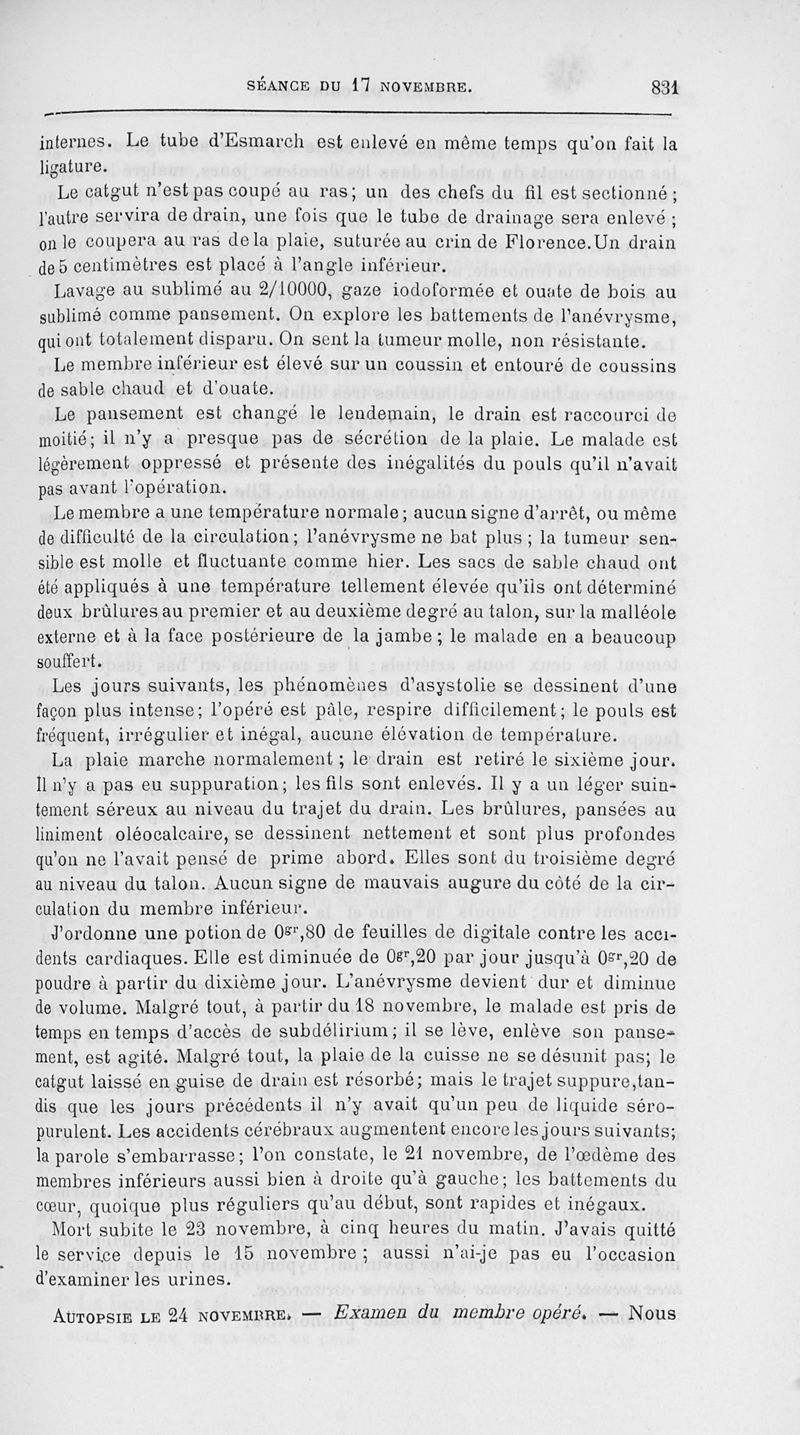 SÉANCE DU 17 NOVEMBRE. 831

internes. Le tube d'Esmarch est enlevé en même temps qu'on fait la ligature.

Le catgut n'est pas coupé au ras; un des chefs du fil est sectionné; l'autre servira de drain, une fois que le tube de drainage sera enlevé; on le coupera au ras de la plaie, suturée au crin de Florence. Un drain de 5 centimètres est placé à l'angle inférieur.

Lavage au sublimé au 2/10000, gaze iodoformée et ouate de bois au sublimé comme pansement. On explore les battements de l'anévrysme, qui ont totalement disparu. On sent la tumeur molle, non résistante.

Le membre inférieur est élevé sur un coussin et entouré de coussins de sable chaud et d'ouate.

Le pansement est changé le lendemain, le drain est raccourci de moitié; il n'y a presque pas de sécrétion de la plaie. Le malade est légèrement oppressé et présente des inégalités du pouls qu'il n'avait pas avant l'opération.

Le membre a une température normale; aucun signe d'arrêt, ou même de difficulté de la circulation; l'anévrysme ne bat plus; la tumeur sensible est molle et fluctuante comme hier. Les sacs de sable chaud ont été appliqués à une température tellement élevée qu'ils ont déterminé deux brûlures au premier et au deuxième degré au talon, sur la malléole externe et à la face postérieure de la jambe; le malade en a beaucoup souffert.

Les jours suivants, les phénomènes d'asystolie se dessinent d'une façon plus intense; l'opéré est pâle, respire difficilement; le pouls est fréquent, irrégulier et inégal, aucune élévation de température.

La plaie marche normalement; le drain est retiré le sixième jour. Il n'y a pas eu suppuration; les fils sont enlevés. Il y a un léger suintement séreux au niveau du trajet du drain. Les brûlures, pansées au liniment oléocalcaire, se dessinent nettement et sont plus profondes qu'on ne l'avait pensé de prime abord. Elles sont du troisième degré au niveau du talon. Aucun signe de mauvais augure du côté de la circulation du membre inférieur.

J'ordonne une potion de $0^{gr},80$ de feuilles de digitale contre les accidents cardiaques. Elle est diminuée de $0^{gr},20$ par jour jusqu'à $0^{gr},20$ de poudre à partir du dixième jour. L'anévrysme devient dur et diminue de volume. Malgré tout, à partir du 18 novembre, le malade est pris de temps en temps d'accès de subdélirium; il se lève, enlève son pansement, est agité. Malgré tout, la plaie de la cuisse ne se désunit pas; le catgut laissé en guise de drain est résorbé; mais le trajet suppure, tandis que les jours précédents il n'y avait qu'un peu de liquide séropurulent. Les accidents cérébraux augmentent encore les jours suivants; la parole s'embarrasse; l'on constate, le 21 novembre, de l'œdème des membres inférieurs aussi bien à droite qu'à gauche; les battements du cœur, quoique plus réguliers qu'au début, sont rapides et inégaux.

Mort subite le 23 novembre, à cinq heures du matin. J'avais quitté le service depuis le 15 novembre; aussi n'ai-je pas eu l'occasion d'examiner les urines.

AUTOPSIE LE 24 NOVEMBRE. — Examen du membre opéré. — Nous